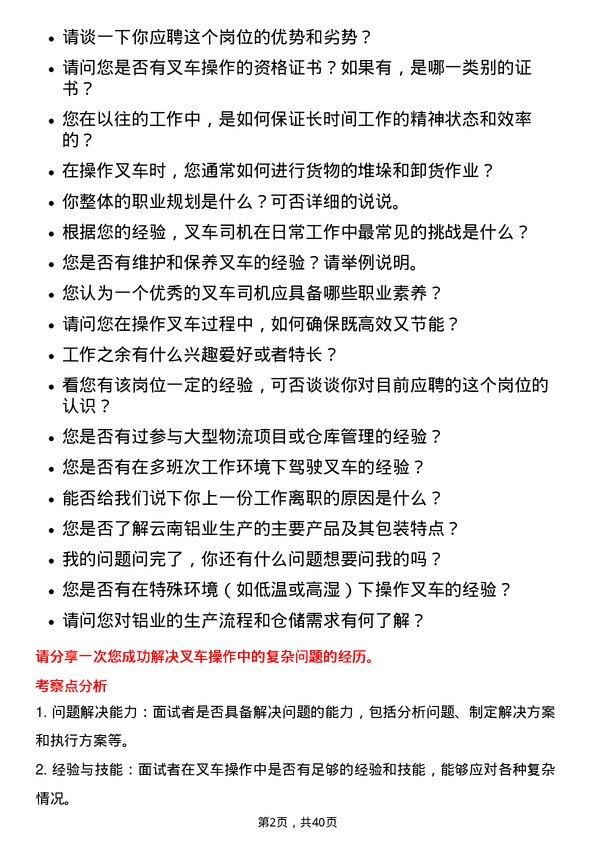 • 请谈一下你应聘这个岗位的优势和劣势？

• 请问您是否有叉车操作的资格证书？如果有，是哪一类别的证书？

• 您在以往的工作中，是如何保证长时间工作的精神状态和效率的？

• 在操作叉车时，您通常如何进行货物的堆垛和卸货作业？

• 你整体的职业规划是什么？可否详细的说说。

• 根据您的经验，叉车司机在日常工作中最常见的挑战是什么？

• 您是否有维护和保养叉车的经验？请举例说明。

• 您认为一个优秀的叉车司机应具备哪些职业素养？

• 请问您在操作叉车过程中，如何确保既高效又节能？

• 工作之余有什么兴趣爱好或者特长？

• 看您有该岗位一定的经验，可否谈谈你对目前应聘的这个岗位的认识？

• 您是否有过参与大型物流项目或仓库管理的经验？

• 您是否有在多班次工作环境下驾驶叉车的经验？

• 能否给我们说下你上一份工作离职的原因是什么？

• 您是否了解云南铝业生产的主要产品及其包装特点？

• 我的问题问完了，你还有什么问题想要问我的吗？

• 您是否有在特殊环境（如低温或高湿）下操作叉车的经验？

• 请问您对铝业的生产流程和仓储需求有何了解？

请分享一次您成功解决叉车操作中的复杂问题的经历。

考察点分析

1. 问题解决能力：面试者是否具备解决问题的能力，包括分析问题、制定解决方案和执行方案等。

2. 经验与技能：面试者在叉车操作中是否有足够的经验和技能，能够应对各种复杂情况。

第2页，共40页